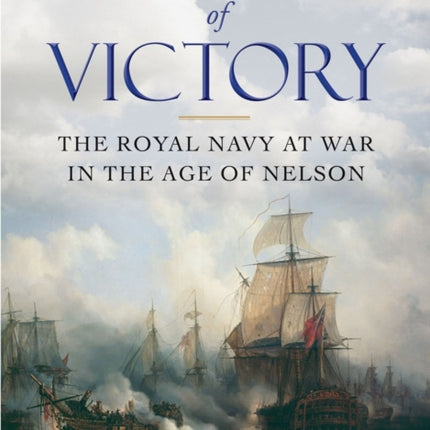 of
VICTORY

THE ROYAL NAVY AT WAR
IN THE AGE OF NELSON